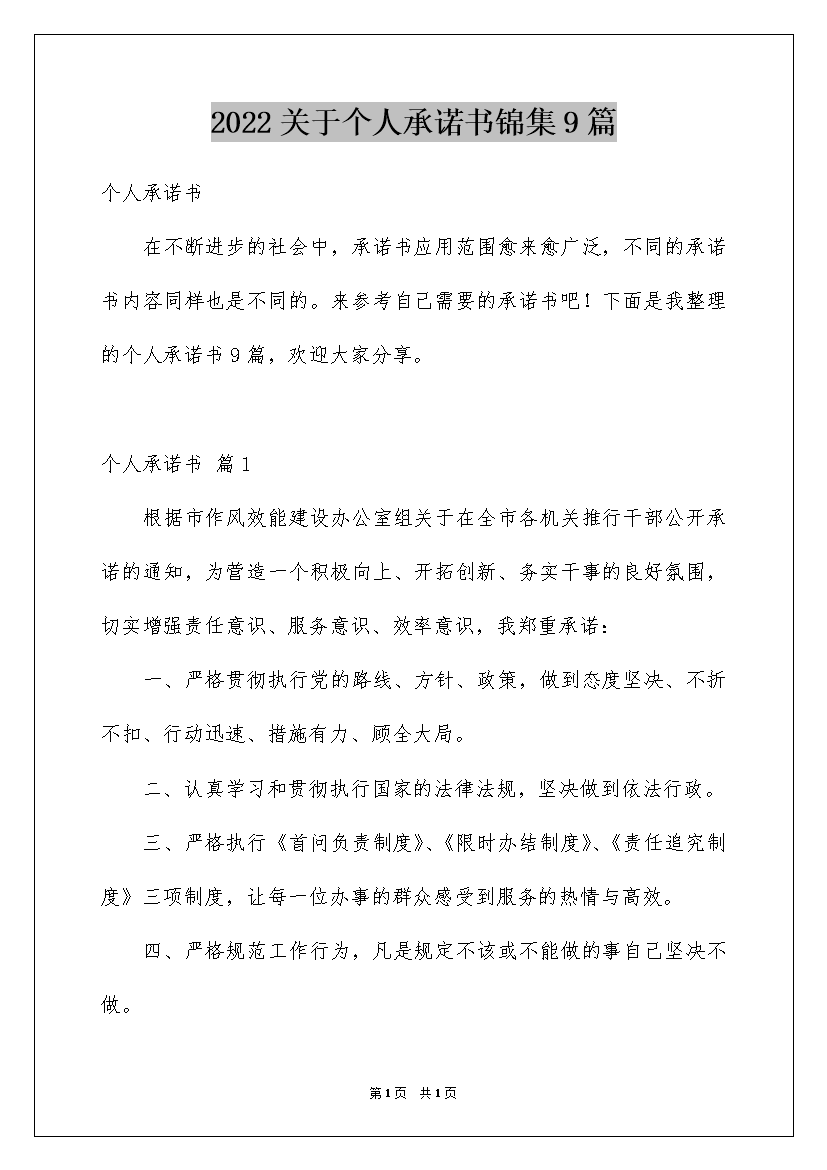 2022关于个人承诺书锦集9篇

个人承诺书

在不断进步的社会中，承诺书应用范围愈来愈广泛，不同的承诺书内容同样也是不同的。来参考自己需要的承诺书吧！下面是我整理的个人承诺书9篇，欢迎大家分享。

个人承诺书 篇1

根据市作风效能建设办公室组关于在全市各机关推行干部公开承诺的通知，为营造一个积极向上、开拓创新、务实干事的良好氛围，切实增强责任意识、服务意识、效率意识，我郑重承诺：

一、严格贯彻执行党的路线、方针、政策，做到态度坚决、不折不扣、行动迅速、措施有力、顾全大局。

二、认真学习和贯彻执行国家的法律法规，坚决做到依法行政。

三、严格执行《首问负责制度》、《限时办结制度》、《责任追究制度》三项制度，让每一位办事的群众感受到服务的热情与高效。

四、严格规范工作行为，凡是规定不该或不能做的事自己坚决不做。

第1页 共1页